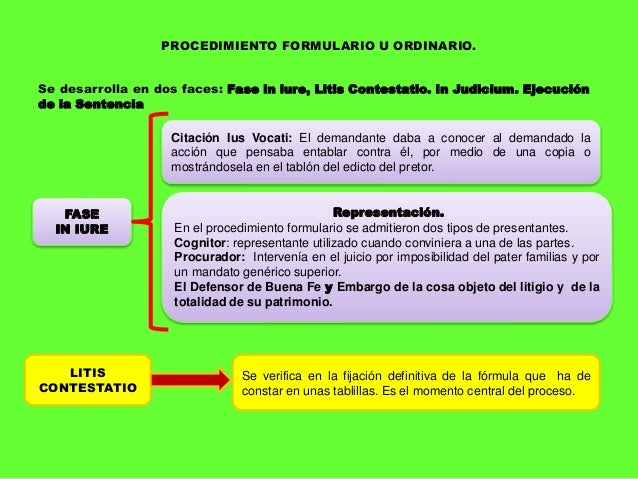 PROCEDIMIENTO FORMULARIO U ORDINARIO.

Se desarrolla en dos faces: Fase In Iure, Litis Contestatio. In Judicium. Ejecución de la Sentencia

FASE IN IURE

Citación Ius Vocati: El demandante daba a conocer al demandado la acción que pensaba entablar contra él, por medio de una copia o mostrándosela en el tablón del edicto del pretor.

Representación.
En el procedimiento formulario se admitieron dos tipos de presentantes.
Cognitor: representante utilizado cuando conviniera a una de las partes.
Procurador: Intervenía en el juicio por imposibilidad del pater familias y por un mandato genérico superior.
El Defensor de Buena Fe y Embargo de la cosa objeto del litigio y de la totalidad de su patrimonio.

LITIS CONTESTATIO

Se verifica en la fijación definitiva de la fórmula que ha de constar en unas tablillas. Es el momento central del proceso.